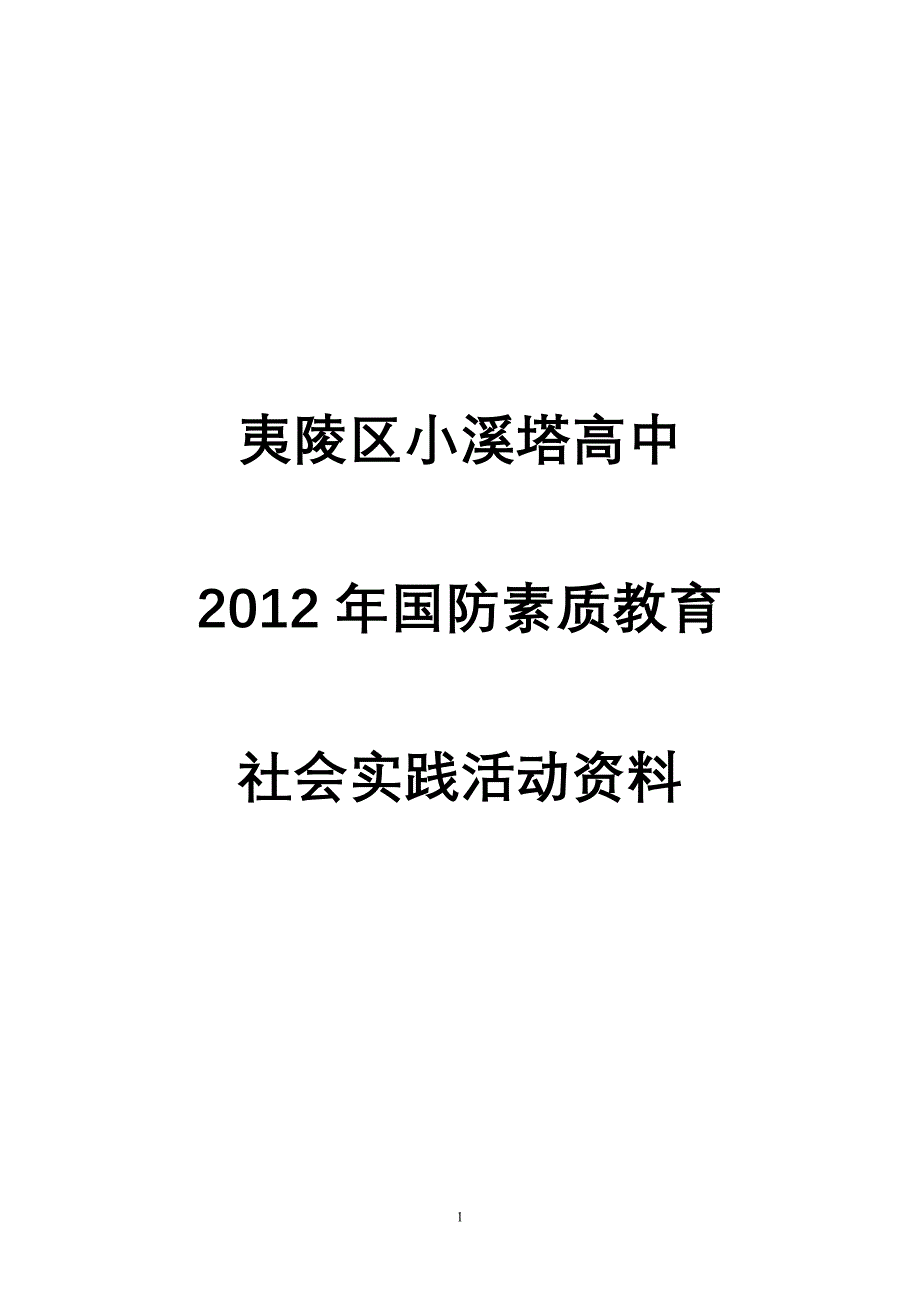 夷陵区小溪塔高中

2012 年国防素质教育

社会实践活动资料

1